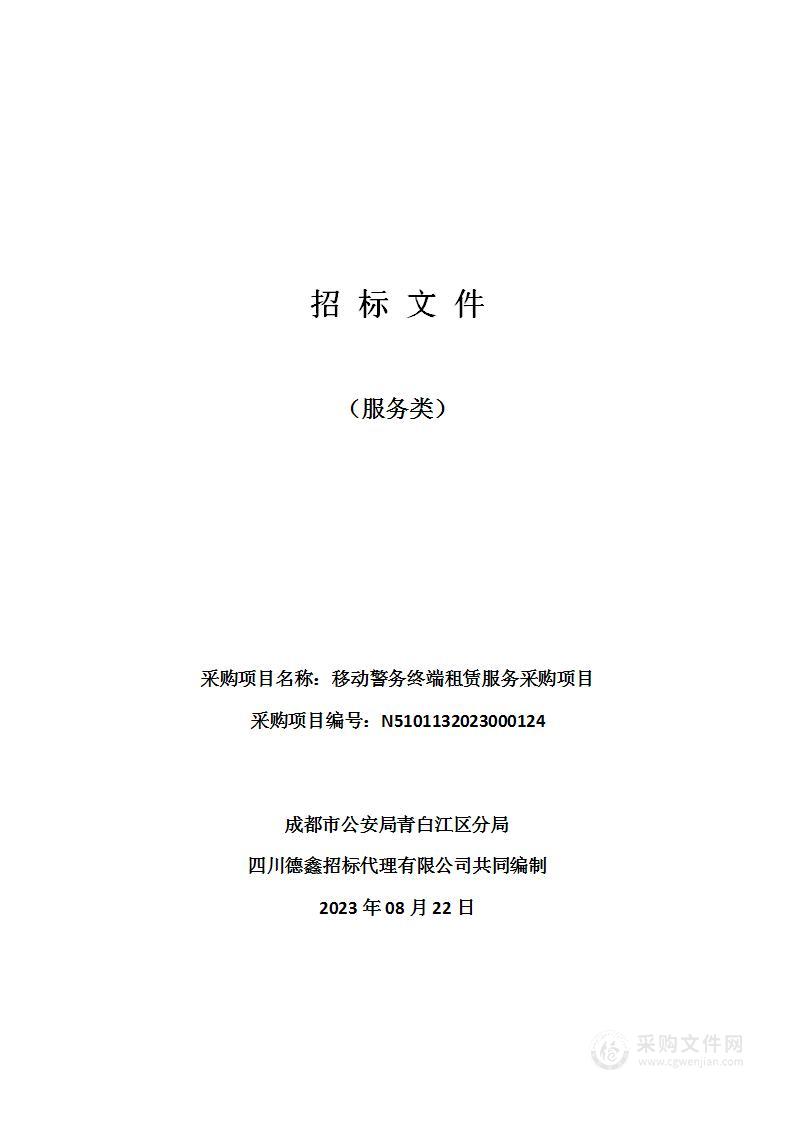 招 标 文 件

（服务类）

采购项目名称：移动警务终端租赁服务采购项目

采购项目编号：N5101132023000124

成都市公安局青白江区分局

四川德鑫招标代理有限公司共同编制

2023 年 08 月 22 日

采购文件网
www.cgwenjian.com